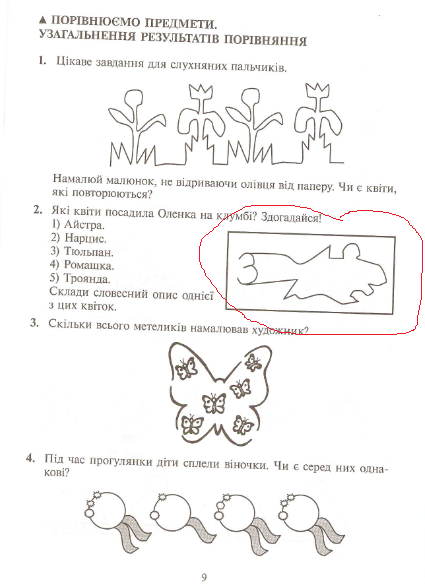 ▲ ПОРІВНЮЄМО ПРЕДМЕТИ.
УЗАГАЛЬНЕННЯ РЕЗУЛЬТАТІВ ПОРІВНЯННЯ

1. Цікаве завдання для слухняних пальчиків.

Намалюй малюнок, не відриваючи олівця від паперу. Чи є квіти, які повторюються?

2. Які квіти посадила Оленка на клумбі? Здогадайся!
1) Айстра.
2) Нарцис.
3) Тюльпан.
4) Ромашка.
5) Троянда.
Склади словесний опис однієї з цих квіток.

3. Скільки всього метеликів намалював художник?

4. Під час прогулянки діти сплели віночки. Чи є серед них однакові?

9